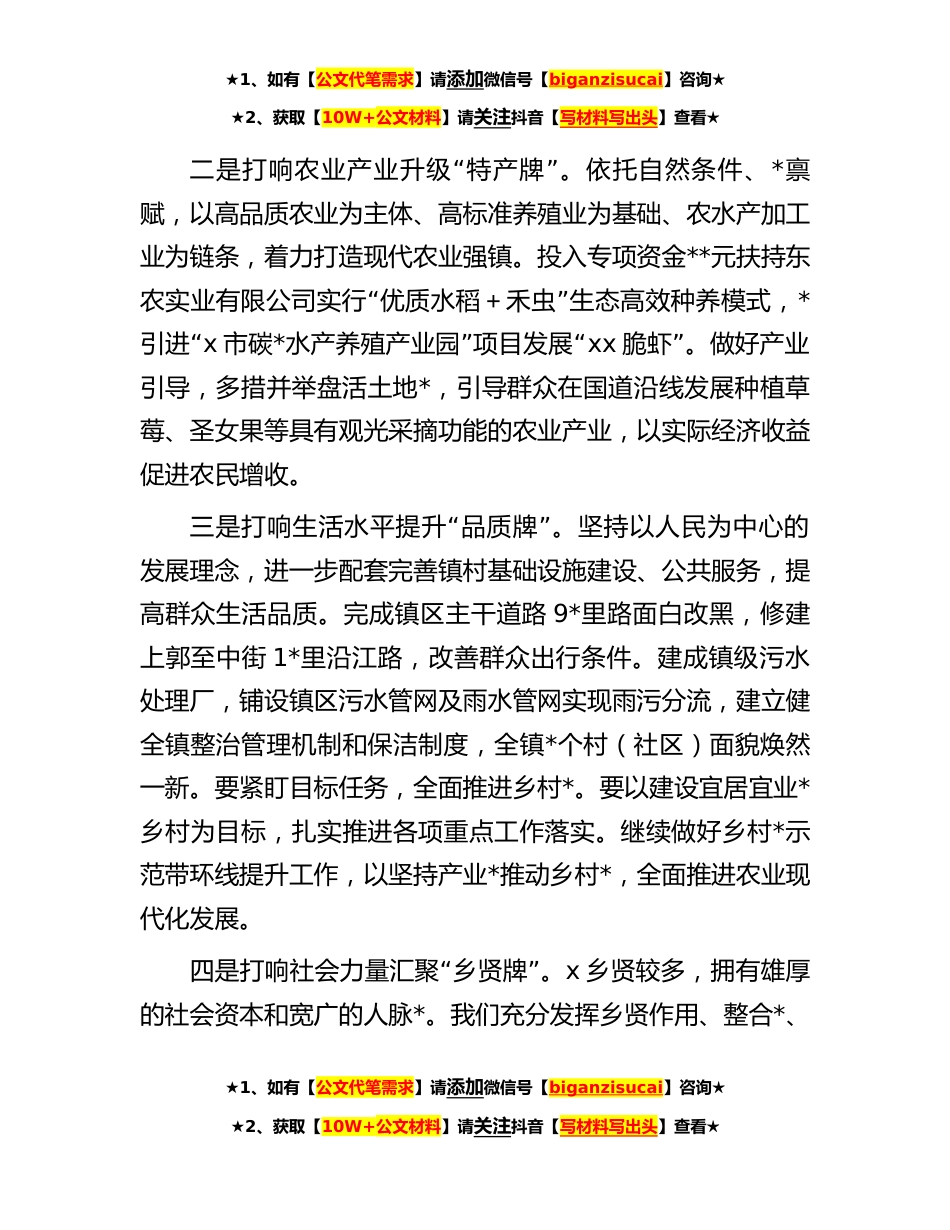 ★1、如有【公文代笔需求】请添加微信号【biganzisucai】咨询★

★2、获取【10W+公文材料】请关注抖音【写材料写出头】查看★

二是打响农业产业升级“特产牌”。依托自然条件、*禀赋，以高品质农业为主体、高标准养殖业为基础、农水产加工业为链条，着力打造现代农业强镇。投入专项资金**元扶持东农实业有限公司实行“优质水稻＋禾虫”生态高效种养模式，*引进“x市碳*水产养殖产业园”项目发展“xx脆虾”。做好产业引导，多措并举盘活土地*，引导群众在国道沿线发展种植草莓、圣女果等具有观光采摘功能的农业产业，以实际经济收益促进农民增收。

三是打响生活水平提升“品质牌”。坚持以人民为中心的发展理念，进一步配套完善镇村基础设施建设、公共服务，提高群众生活品质。完成镇区主干道路9*里路面白改黑，修建上郭至中街1*里沿江路，改善群众出行条件。建成镇级污水处理厂，铺设镇区污水管网及雨水管网实现雨污分流，建立健全镇整治管理机制和保洁制度，全镇*个村（社区）面貌焕然一新。要紧盯目标任务，全面推进乡村*。要以建设宜居宜业*乡村为目标，扎实推进各项重点工作落实。继续做好乡村*示范带环线提升工作，以坚持产业*推动乡村*，全面推进农业现代化发展。

四是打响社会力量汇聚“乡贤牌”。x乡贤较多，拥有雄厚的社会资本和宽广的人脉*。我们充分发挥乡贤作用、整合*、

★1、如有【公文代笔需求】请添加微信号【biganzisucai】咨询★

★2、获取【10W+公文材料】请关注抖音【写材料写出头】查看★